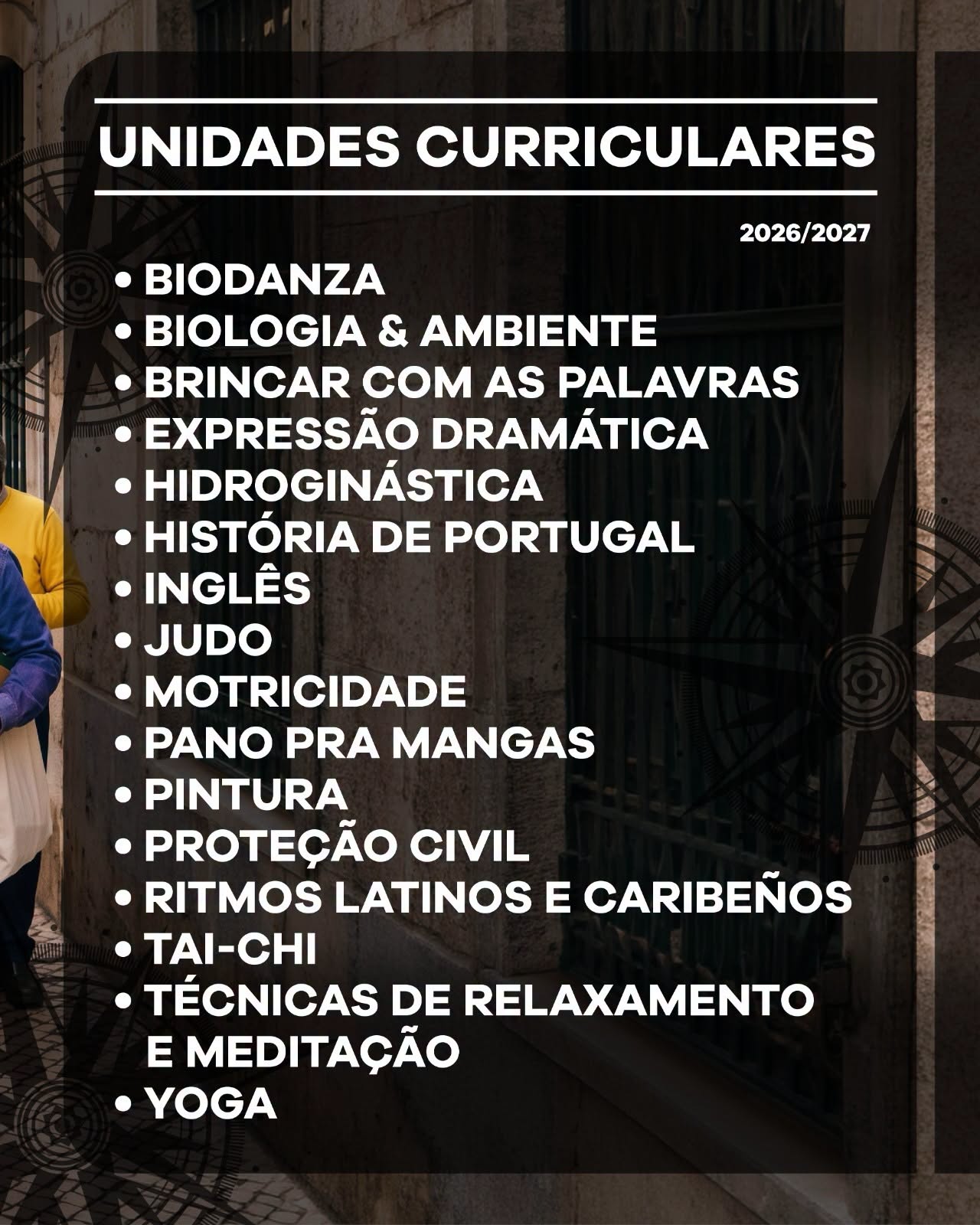 UNIDADES CURRICULARES

2026/2027

• BIODANZA
• BIOLOGIA & AMBIENTE
• BRINCAR COM AS PALAVRAS
• EXPRESSÃO DRAMÁTICA
• HIDROGINÁSTICA
• HISTÓRIA DE PORTUGAL
• INGLÊS
• JUDO
• MOTRICIDADE
• PANO PRA MANGAS
• PINTURA
• PROTEÇÃO CIVIL
• RITMOS LATINOS E CARIBEÑOS
• TAI-CHI
• TÉCNICAS DE RELAXAMENTO E MEDITAÇÃO
• YOGA